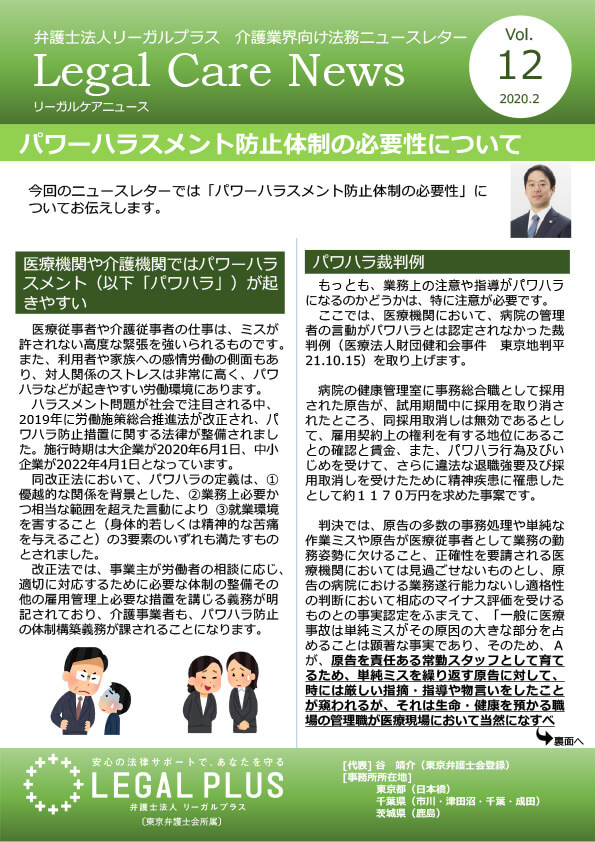 弁護士法人リーガルプラス　介護業界向け法務ニュースレター

Legal Care News

リーガルケアニュース

Vol.
12
2020.2

パワーハラスメント防止体制の必要性について

今回のニュースレターでは「パワーハラスメント防止体制の必要性」についてお伝えします。

医療機関や介護機関ではパワーハラスメント（以下「パワハラ」）が起きやすい

医療従事者や介護従事者の仕事は、ミスが許されない高度な緊張を強いられるものです。また、利用者や家族への感情労働の側面もあり、対人関係のストレスは非常に高く、パワハラなどが起きやすい労働環境にあります。

ハラスメント問題が社会で注目される中、2019年に労働施策総合推進法が改正され、パワハラ防止措置に関する法律が整備されました。施行時期は大企業が2020年6月1日、中小企業が2022年4月1日となっています。

同改正法において、パワハラの定義は、①優越的な関係を背景とした、②業務上必要かつ相当な範囲を超えた言動により ③就業環境を害すること（身体的若しくは精神的な苦痛を与えること）の3要素のいずれも満たすものとされました。

改正法では、事業主が労働者の相談に応じ、適切に対応するために必要な体制の整備その他の雇用管理上必要な措置を講じる義務が明記されており、介護事業者も、パワハラ防止の体制構築義務が課されることになります。

パワハラ裁判例

もっとも、業務上の注意や指導がパワハラになるのかどうかは、特に注意が必要です。

ここでは、医療機関において、病院の管理者の言動がパワハラとは認定されなかった裁判例（医療法人財団健和会事件　東京地判平21.10.15）を取り上げます。

病院の健康管理室に事務総合職として採用された原告が、試用期間中に採用を取り消されたところ、同採用取消しは無効であるとして、雇用契約上の権利を有する地位にあることの確認と賃金、また、パワハラ行為及びいじめを受けて、さらに違法な退職強要及び採用取消しを受けたために精神疾患に罹患したとして約１１７０万円を求めた事案です。

判決では、原告の多数の事務処理や単純な作業ミスや原告が医療従事者として業務の勤務姿勢に欠けること、正確性を要請される医療機関においては見過ごせないものとし、原告の病院における業務遂行能力ないし適格性の判断において相応のマイナス評価を受けるものとの事実認定をふまえて、「一般に医療事故は単純ミスがその原因の大きな部分を占めることは顕著な事実であり、そのため、Aが、原告を責任ある常勤スタッフとして育てるため、単純ミスを繰り返す原告に対して、時には厳しい指摘・指導や物言いをしたことが窺われるが、それは生命・健康を預かる職場の管理職が医療現場において当然になすべ

裏面へ

安心の法律サポートで、あなたを守る
LEGAL PLUS
弁護士法人 リーガルプラス
〔東京弁護士会所属〕

[代表] 谷　靖介（東京弁護士会登録）
[事務所所在地]
東京都（日本橋）
千葉県（市川・津田沼・千葉・成田）
茨城県（鹿島）